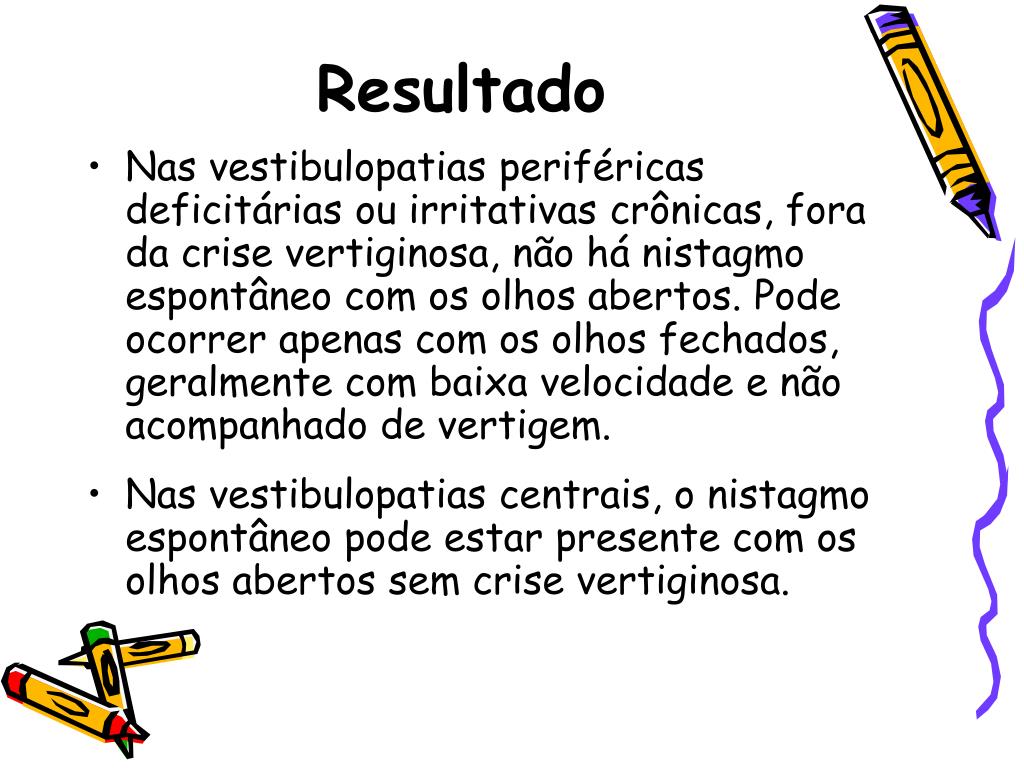 Resultado

• Nas vestibulopatias periféricas deficitárias ou irritativas crônicas, fora da crise vertiginosa, não há nistagmo espontâneo com os olhos abertos. Pode ocorrer apenas com os olhos fechados, geralmente com baixa velocidade e não acompanhado de vertigem.

• Nas vestibulopatias centrais, o nistagmo espontâneo pode estar presente com os olhos abertos sem crise vertiginosa.